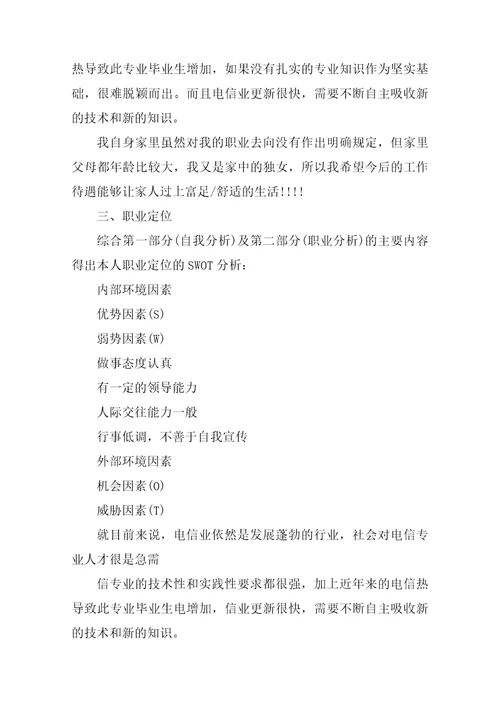 热导致此专业毕业生增加，如果没有扎实的专业知识作为坚实基础，很难脱颖而出。而且电信业更新很快，需要不断自主吸收新的技术和新的知识。

我自身家里虽然对我的职业去向没有作出明确规定，但家里父母都年龄比较大，我又是家中的独女，所以我希望今后的工作待遇能够让家人过上富足/舒适的生活!!!!

三、职业定位

综合第一部分(自我分析)及第二部分(职业分析)的主要内容得出本人职业定位的 SWOT 分析：

内部环境因素

优势因素(S)

弱势因素(W)

做事态度认真

有一定的领导能力

人际交往能力一般

行事低调，不善于自我宣传

外部环境因素

机会因素(O)

威胁因素(T)

就目前来说，电信业依然是发展蓬勃的行业，社会对电信专业人才很是急需

信专业的技术性和实践性要求都很强，加上近年来的电信热导致此专业毕业生电增加，信业更新很快，需要不断自主吸收新的技术和新的知识。